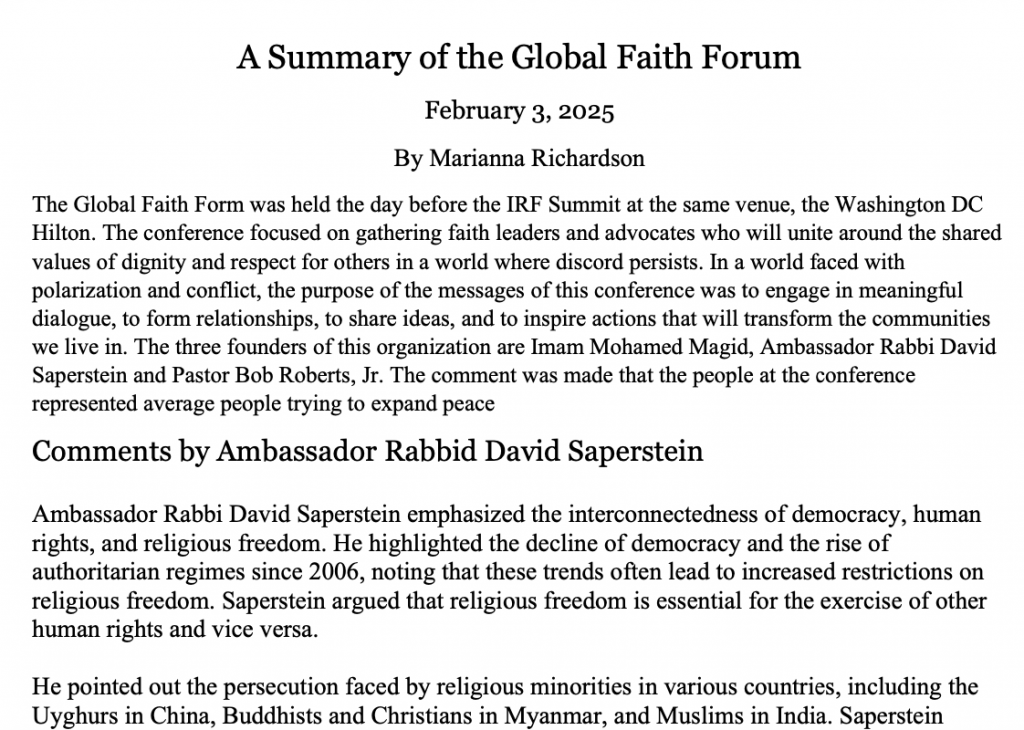 A Summary of the Global Faith Forum

February 3, 2025

By Marianna Richardson

The Global Faith Form was held the day before the IRF Summit at the same venue, the Washington DC Hilton. The conference focused on gathering faith leaders and advocates who will unite around the shared values of dignity and respect for others in a world where discord persists. In a world faced with polarization and conflict, the purpose of the messages of this conference was to engage in meaningful dialogue, to form relationships, to share ideas, and to inspire actions that will transform the communities we live in. The three founders of this organization are Imam Mohamed Magid, Ambassador Rabbi David Saperstein and Pastor Bob Roberts, Jr. The comment was made that the people at the conference represented average people trying to expand peace

Comments by Ambassador Rabbid David Saperstein

Ambassador Rabbi David Saperstein emphasized the interconnectedness of democracy, human rights, and religious freedom. He highlighted the decline of democracy and the rise of authoritarian regimes since 2006, noting that these trends often lead to increased restrictions on religious freedom. Saperstein argued that religious freedom is essential for the exercise of other human rights and vice versa.

He pointed out the persecution faced by religious minorities in various countries, including the Uyghurs in China, Buddhists and Christians in Myanmar, and Muslims in India. Saperstein